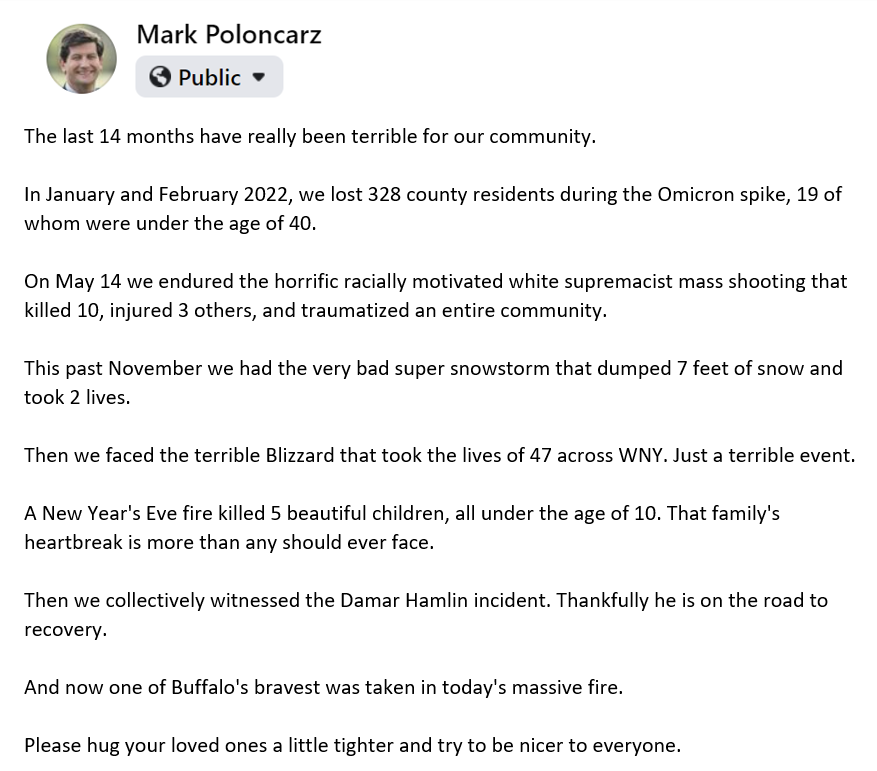 Mark Poloncarz
Public

The last 14 months have really been terrible for our community.

In January and February 2022, we lost 328 county residents during the Omicron spike, 19 of whom were under the age of 40.

On May 14 we endured the horrific racially motivated white supremacist mass shooting that killed 10, injured 3 others, and traumatized an entire community.

This past November we had the very bad super snowstorm that dumped 7 feet of snow and took 2 lives.

Then we faced the terrible Blizzard that took the lives of 47 across WNY. Just a terrible event.

A New Year's Eve fire killed 5 beautiful children, all under the age of 10. That family's heartbreak is more than any should ever face.

Then we collectively witnessed the Damar Hamlin incident. Thankfully he is on the road to recovery.

And now one of Buffalo's bravest was taken in today's massive fire.

Please hug your loved ones a little tighter and try to be nicer to everyone.